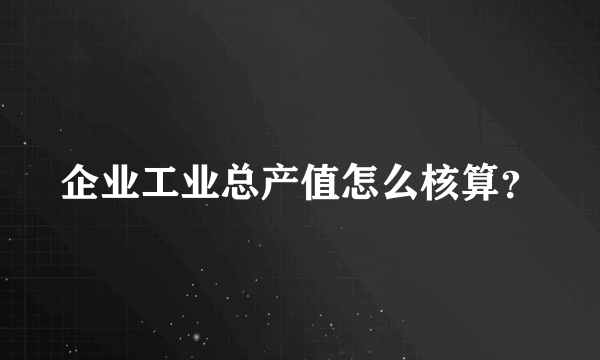 企业工业总产值怎么核算?